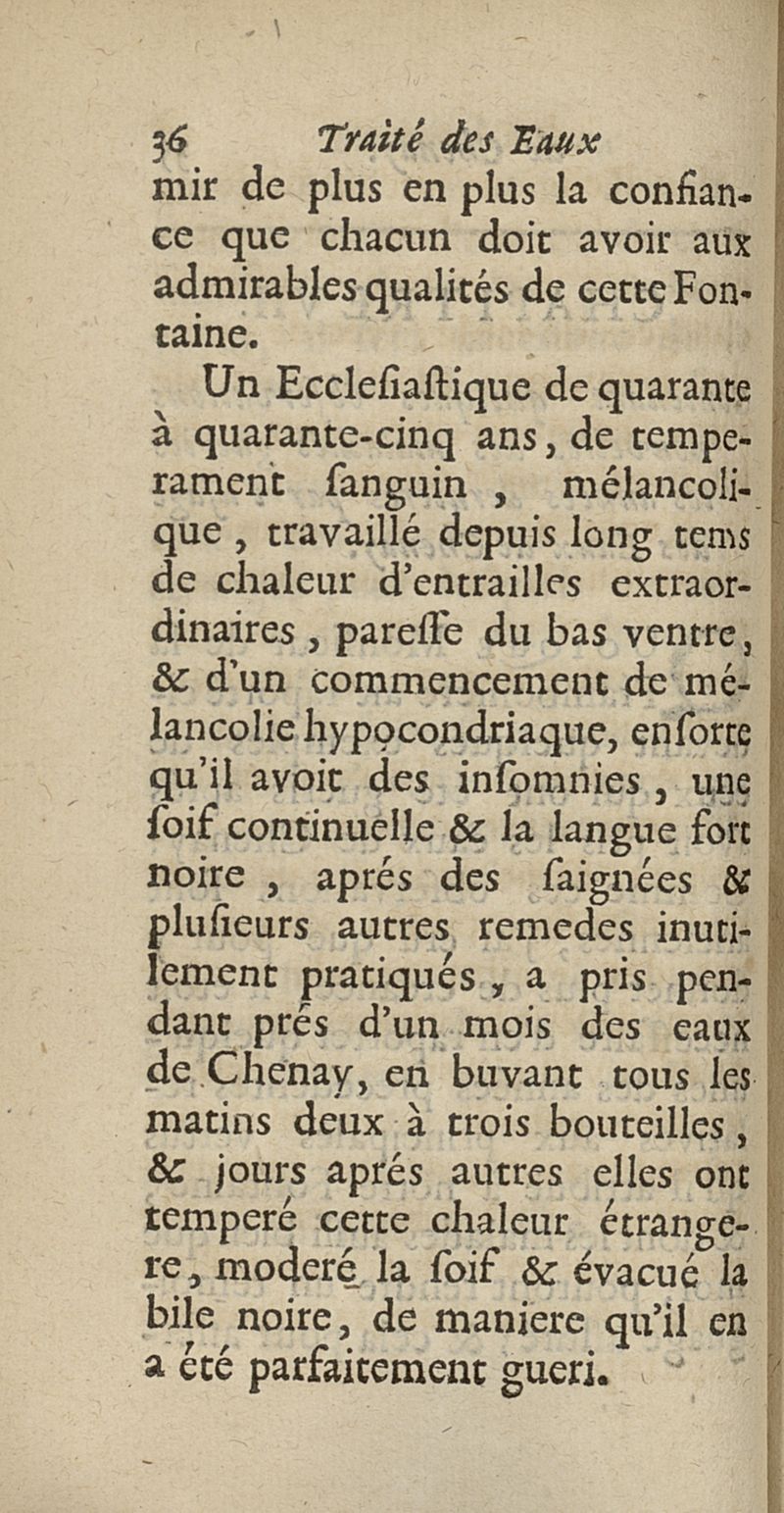 36 Traité des Eaux

mir de plus en plus la confiance que chacun doit avoir aux admirables qualités de cette Fontaine.

Un Ecclesiaſtique de quarante à quarante-cinq ans, de temperament ſanguin, mélancolique, travaillé depuis long tems de chaleur d'entrailles extraordinaires, pareſſe du bas ventre, & d'un commencement de mélancolie hypocondriaque, enſorte qu'il avoit des inſomnies, une ſoif continuelle & la langue fort noire, aprés des ſaignées & pluſieurs autres remedes inutilement pratiqués, a pris pendant prés d'un mois des eaux de Chenay, en buvant tous les matins deux à trois bouteilles, & jours aprés autres elles ont temperé cette chaleur étrangere, moderé la ſoif & évacué la bile noire, de maniere qu'il en a été parfaitement gueri.